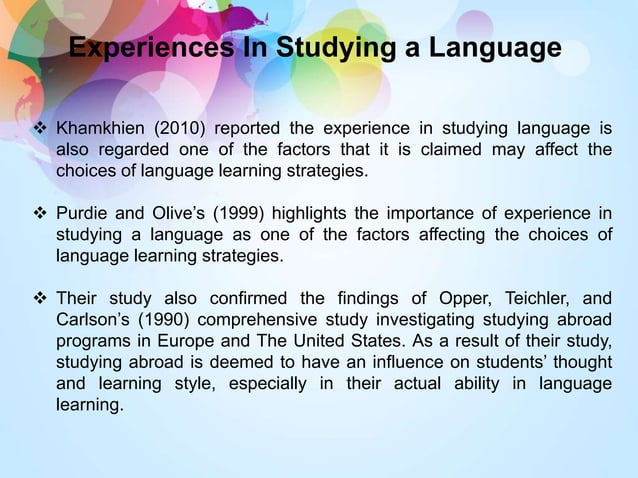 Experiences In Studying a Language

❖ Khamkhien (2010) reported the experience in studying language is also regarded one of the factors that it is claimed may affect the choices of language learning strategies.

❖ Purdie and Olive's (1999) highlights the importance of experience in studying a language as one of the factors affecting the choices of language learning strategies.

❖ Their study also confirmed the findings of Opper, Teichler, and Carlson's (1990) comprehensive study investigating studying abroad programs in Europe and The United States. As a result of their study, studying abroad is deemed to have an influence on students' thought and learning style, especially in their actual ability in language learning.